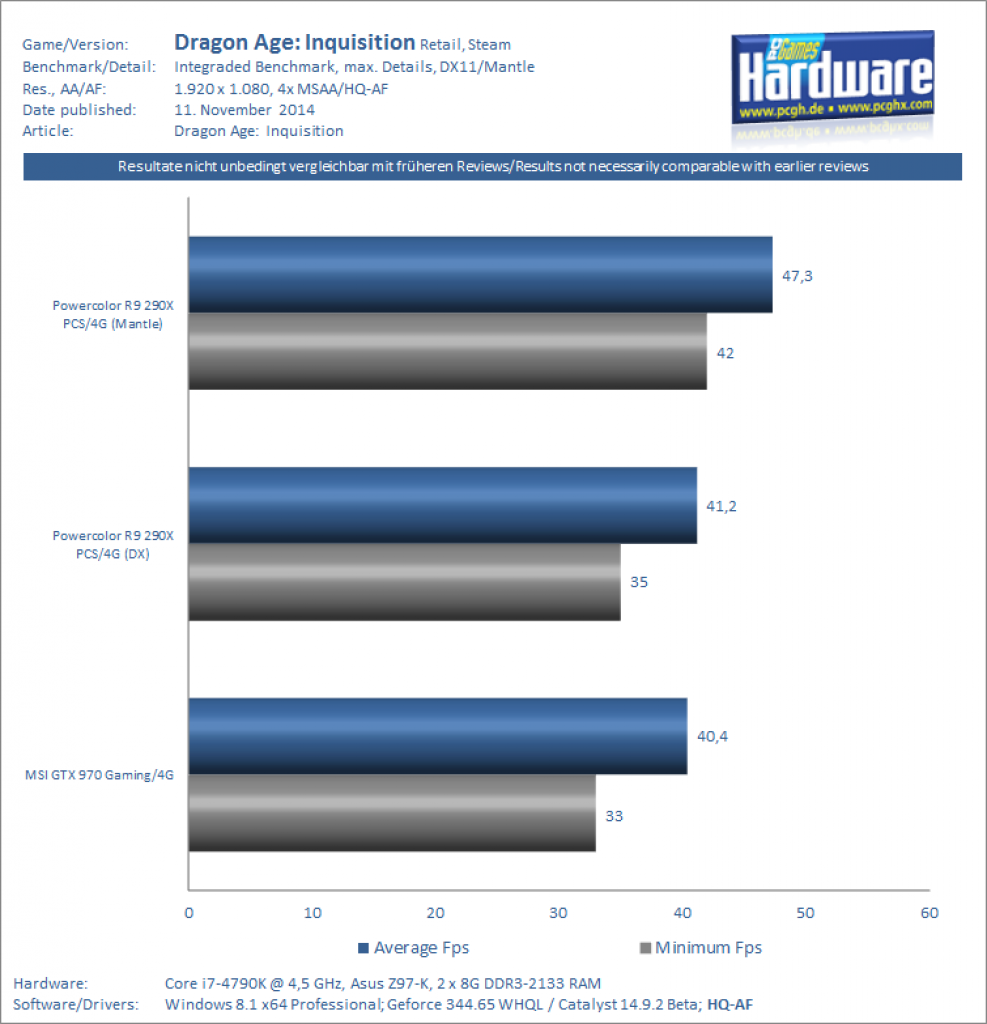 Game/Version: Dragon Age: Inquisition Retail, Steam
Benchmark/Detail: Integraded Benchmark, max. Details, DX11/Mantle
Res., AA/AF: 1.920 x 1.080, 4x MSAA/HQ-AF
Date published: 11. November 2014
Article: Dragon Age: Inquisition

PC Games Hardware
www.pcgh.de • www.pcghx.com

Resultate nicht unbedingt vergleichbar mit früheren Reviews/Results not necessarily comparable with earlier reviews

Powercolor R9 290X PCS/4G (Mantle)
47,3
42

Powercolor R9 290X PCS/4G (DX)
41,2
35

MSI GTX 970 Gaming/4G
40,4
33

0 10 20 30 40 50 60

Average Fps
Minimum Fps

Hardware: Core i7-4790K @ 4,5 GHz, Asus Z97-K, 2 x 8G DDR3-2133 RAM
Software/Drivers: Windows 8.1 x64 Professional; Geforce 344.65 WHQL / Catalyst 14.9.2 Beta; HQ-AF